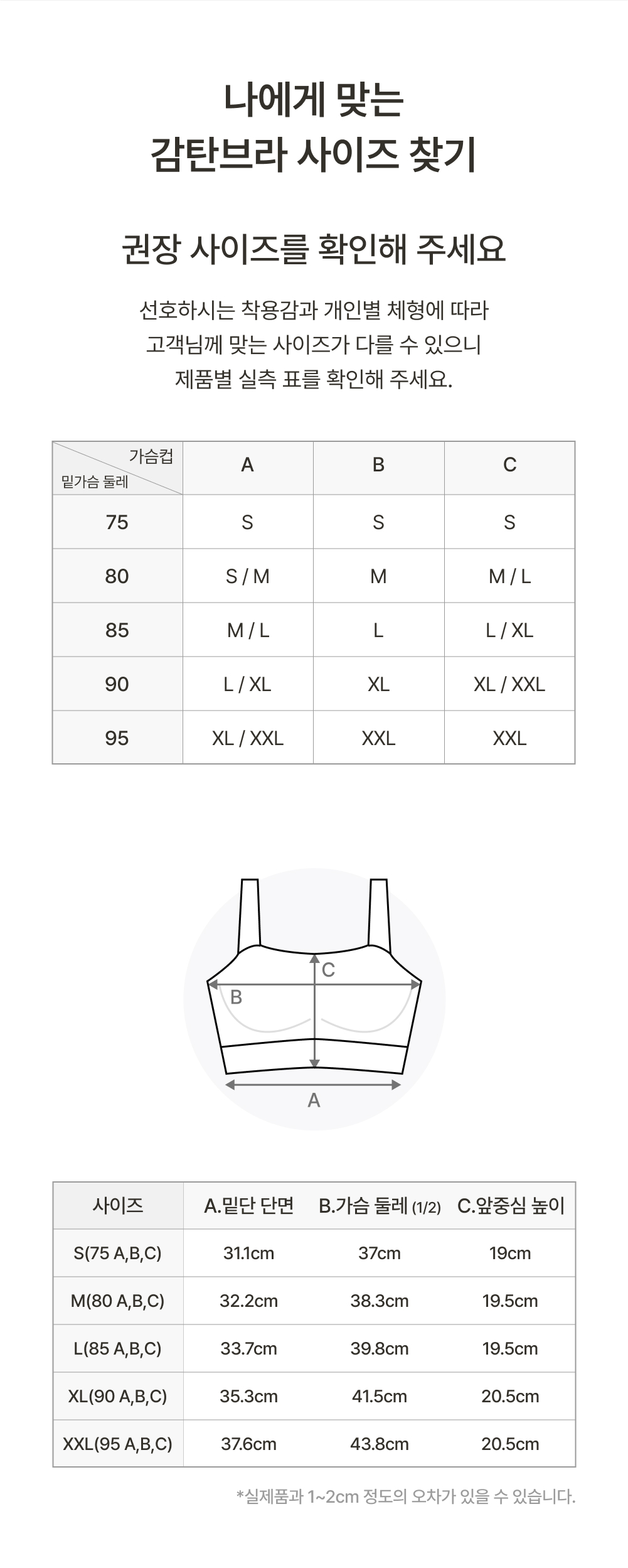 나에게 맞는
감탄브라 사이즈 찾기

권장 사이즈를 확인해 주세요

선호하시는 착용감과 개인별 체형에 따라
고객님께 맞는 사이즈가 다를 수 있으니
제품별 실측 표를 확인해 주세요.

| 가슴컵 / 밑가슴 둘레 | A | B | C |
|---|---|---|---|
| 75 | S | S | S |
| 80 | S / M | M | M / L |
| 85 | M / L | L | L / XL |
| 90 | L / XL | XL | XL / XXL |
| 95 | XL / XXL | XXL | XXL |

C
B
A

| 사이즈 | A.밑단 단면 | B.가슴 둘레 (1/2) | C.앞중심 높이 |
|---|---|---|---|
| S(75 A,B,C) | 31.1cm | 37cm | 19cm |
| M(80 A,B,C) | 32.2cm | 38.3cm | 19.5cm |
| L(85 A,B,C) | 33.7cm | 39.8cm | 19.5cm |
| XL(90 A,B,C) | 35.3cm | 41.5cm | 20.5cm |
| XXL(95 A,B,C) | 37.6cm | 43.8cm | 20.5cm |

*실제품과 1~2cm 정도의 오차가 있을 수 있습니다.